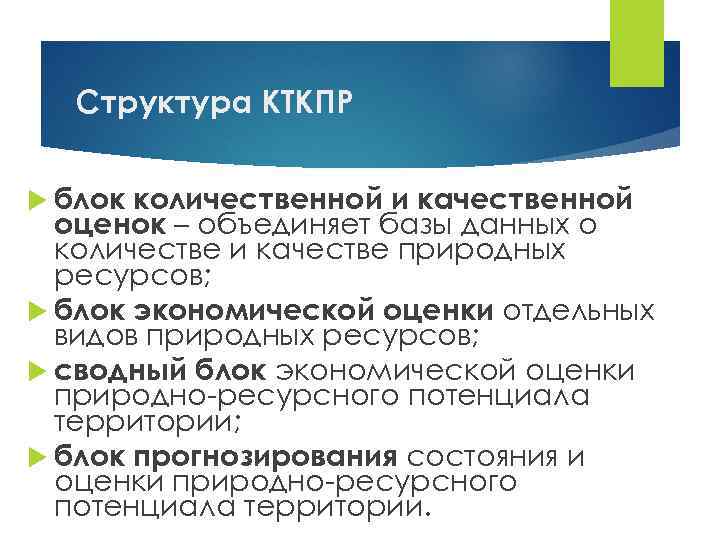 Структура КТКПР

блок количественной и качественной оценок – объединяет базы данных о количестве и качестве природных ресурсов;

блок экономической оценки отдельных видов природных ресурсов;

сводный блок экономической оценки природно-ресурсного потенциала территории;

блок прогнозирования состояния и оценки природно-ресурсного потенциала территории.